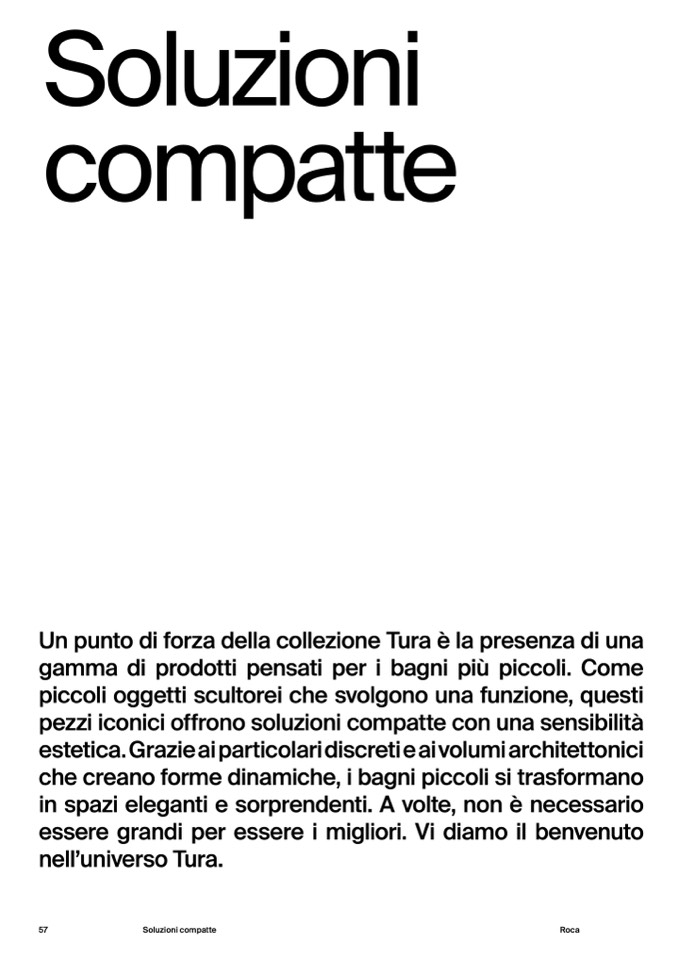 Soluzioni compatte

Un punto di forza della collezione Tura è la presenza di una gamma di prodotti pensati per i bagni più piccoli. Come piccoli oggetti scultorei che svolgono una funzione, questi pezzi iconici offrono soluzioni compatte con una sensibilità estetica. Grazie ai particolari discreti e ai volumi architettonici che creano forme dinamiche, i bagni piccoli si trasformano in spazi eleganti e sorprendenti. A volte, non è necessario essere grandi per essere i migliori. Vi diamo il benvenuto nell'universo Tura.

57 Soluzioni compatte Roca